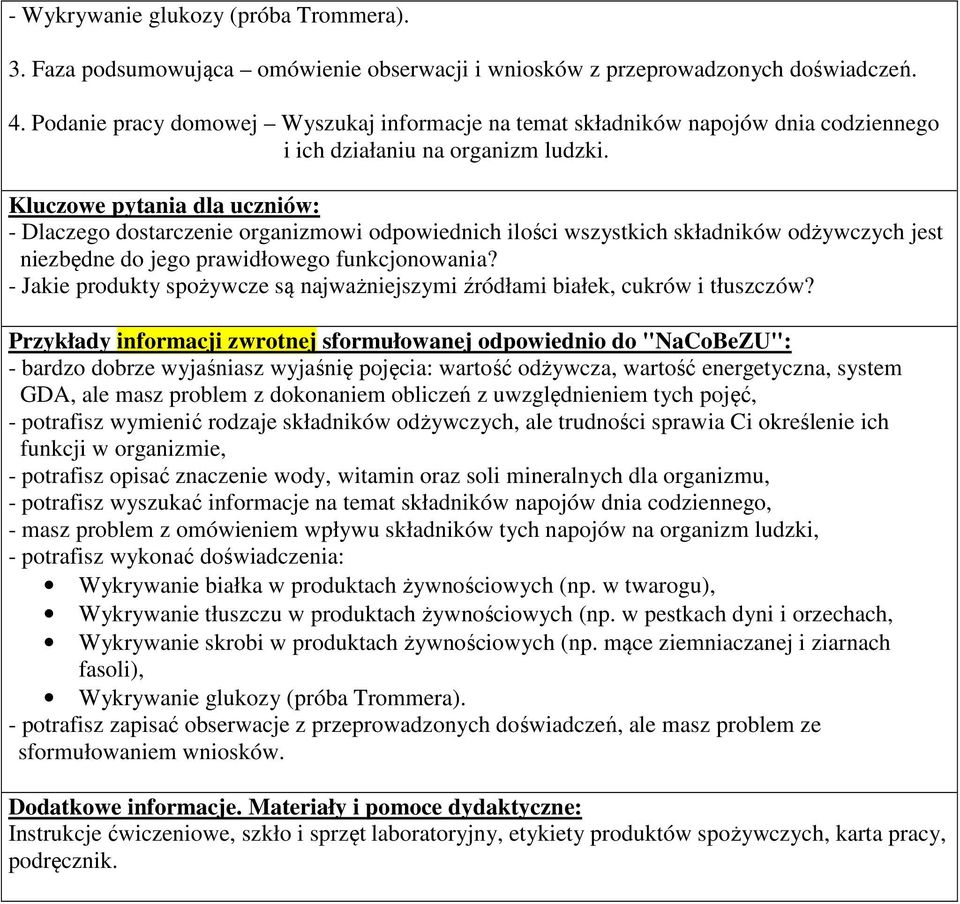 - Wykrywanie glukozy (próba Trommera).

3. Faza podsumowująca – omówienie obserwacji i wniosków z przeprowadzonych doświadczeń.

4. Podanie pracy domowej – Wyszukaj informacje na temat składników napojów dnia codziennego i ich działaniu na organizm ludzki.

Kluczowe pytania dla uczniów:
- Dlaczego dostarczenie organizmowi odpowiednich ilości wszystkich składników odżywczych jest niezbędne do jego prawidłowego funkcjonowania?
- Jakie produkty spożywcze są najważniejszymi źródłami białek, cukrów i tłuszczów?

Przykłady informacji zwrotnej sformułowanej odpowiednio do "NaCoBeZU":
- bardzo dobrze wyjaśniasz wyjaśnię pojęcia: wartość odżywcza, wartość energetyczna, system GDA, ale masz problem z dokonaniem obliczeń z uwzględnieniem tych pojęć,
- potrafisz wymienić rodzaje składników odżywczych, ale trudności sprawia Ci określenie ich funkcji w organizmie,
- potrafisz opisać znaczenie wody, witamin oraz soli mineralnych dla organizmu,
- potrafisz wyszukać informacje na temat składników napojów dnia codziennego,
- masz problem z omówieniem wpływu składników tych napojów na organizm ludzki,
- potrafisz wykonać doświadczenia:
• Wykrywanie białka w produktach żywnościowych (np. w twarogu),
• Wykrywanie tłuszczu w produktach żywnościowych (np. w pestkach dyni i orzechach,
• Wykrywanie skrobi w produktach żywnościowych (np. mące ziemniaczanej i ziarnach fasoli),
• Wykrywanie glukozy (próba Trommera).
- potrafisz zapisać obserwacje z przeprowadzonych doświadczeń, ale masz problem ze sformułowaniem wniosków.

Dodatkowe informacje. Materiały i pomoce dydaktyczne:
Instrukcje ćwiczeniowe, szkło i sprzęt laboratoryjny, etykiety produktów spożywczych, karta pracy, podręcznik.